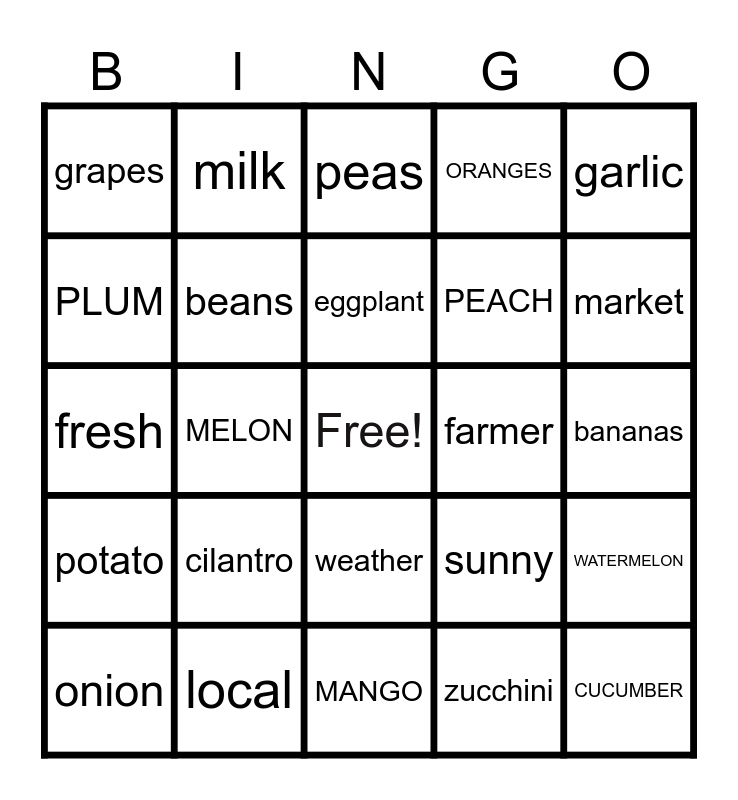 | B | I | N | G | O |
|---|---|---|---|---|
| grapes | milk | peas | ORANGES | garlic |
| PLUM | beans | eggplant | PEACH | market |
| fresh | MELON | Free! | farmer | bananas |
| potato | cilantro | weather | sunny | WATERMELON |
| onion | local | MANGO | zucchini | CUCUMBER |